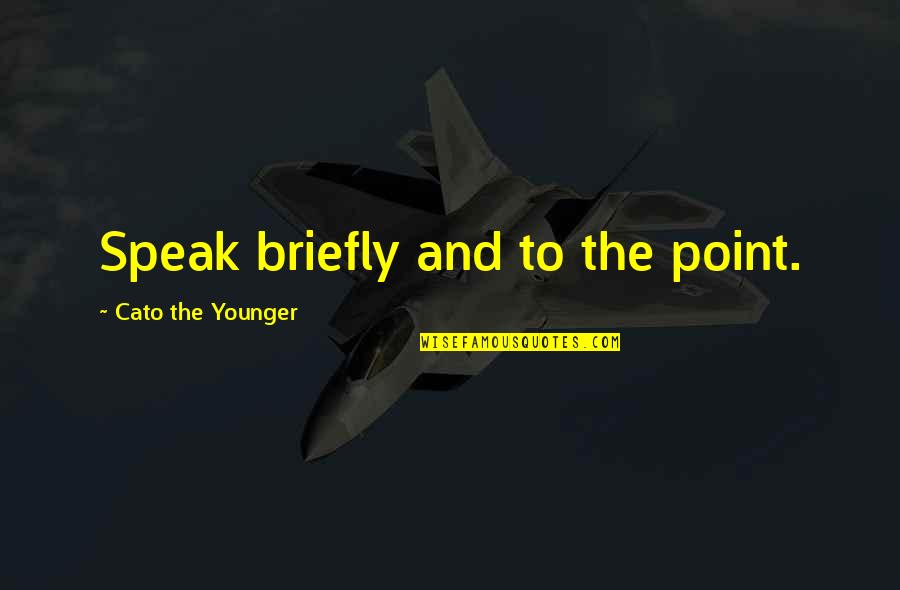 Speak briefly and to the point.

~ Cato the Younger

WISEFAMOUSQUOTES.COM